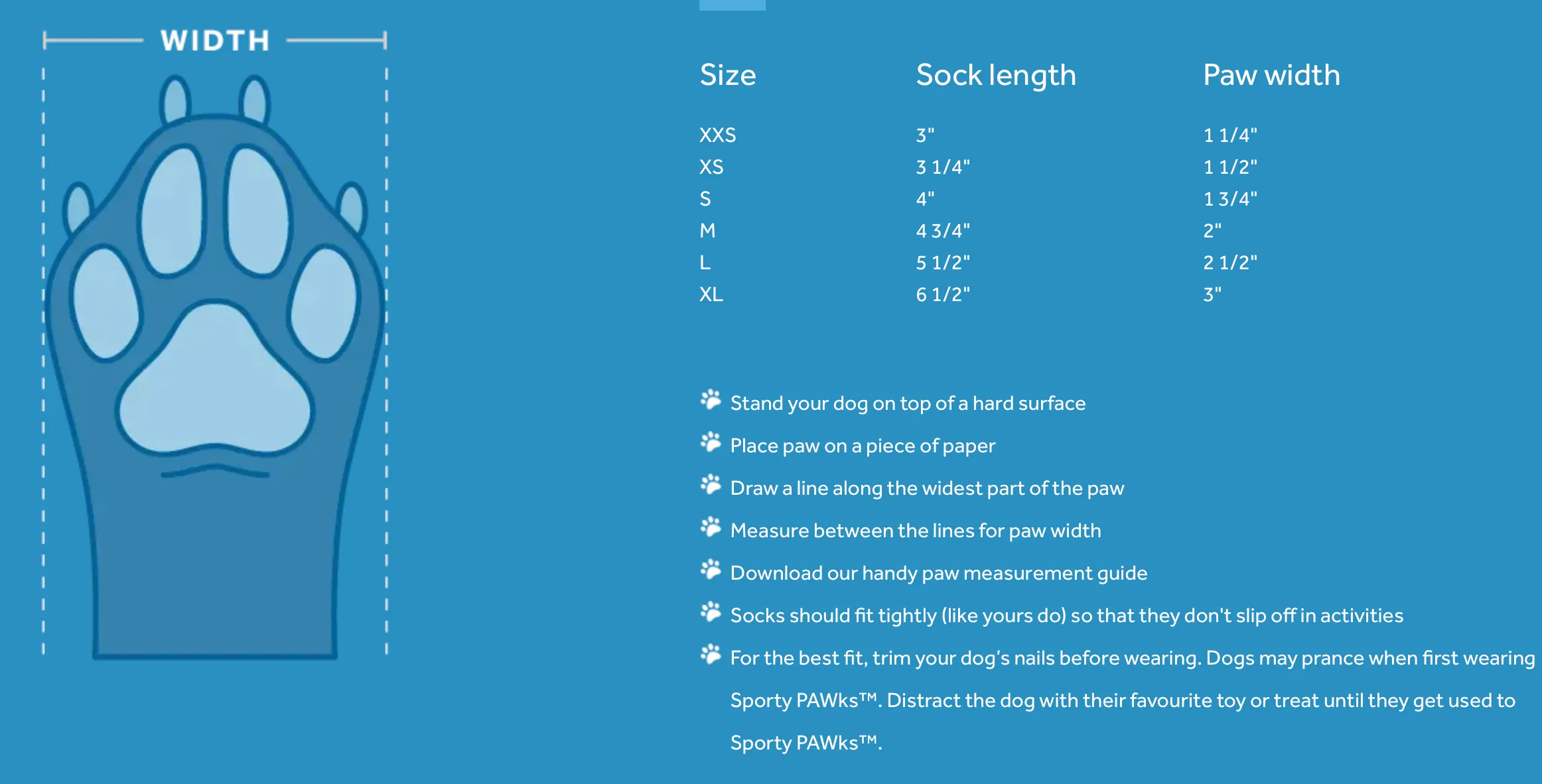 WIDTH

| Size | Sock length | Paw width |
|---|---|---|
| XXS | 3" | 1 1/4" |
| XS | 3 1/4" | 1 1/2" |
| S | 4" | 1 3/4" |
| M | 4 3/4" | 2" |
| L | 5 1/2" | 2 1/2" |
| XL | 6 1/2" | 3" |

Stand your dog on top of a hard surface

Place paw on a piece of paper

Draw a line along the widest part of the paw

Measure between the lines for paw width

Download our handy paw measurement guide

Socks should fit tightly (like yours do) so that they don't slip off in activities

For the best fit, trim your dog's nails before wearing. Dogs may prance when first wearing Sporty PAWks™. Distract the dog with their favourite toy or treat until they get used to Sporty PAWks™.